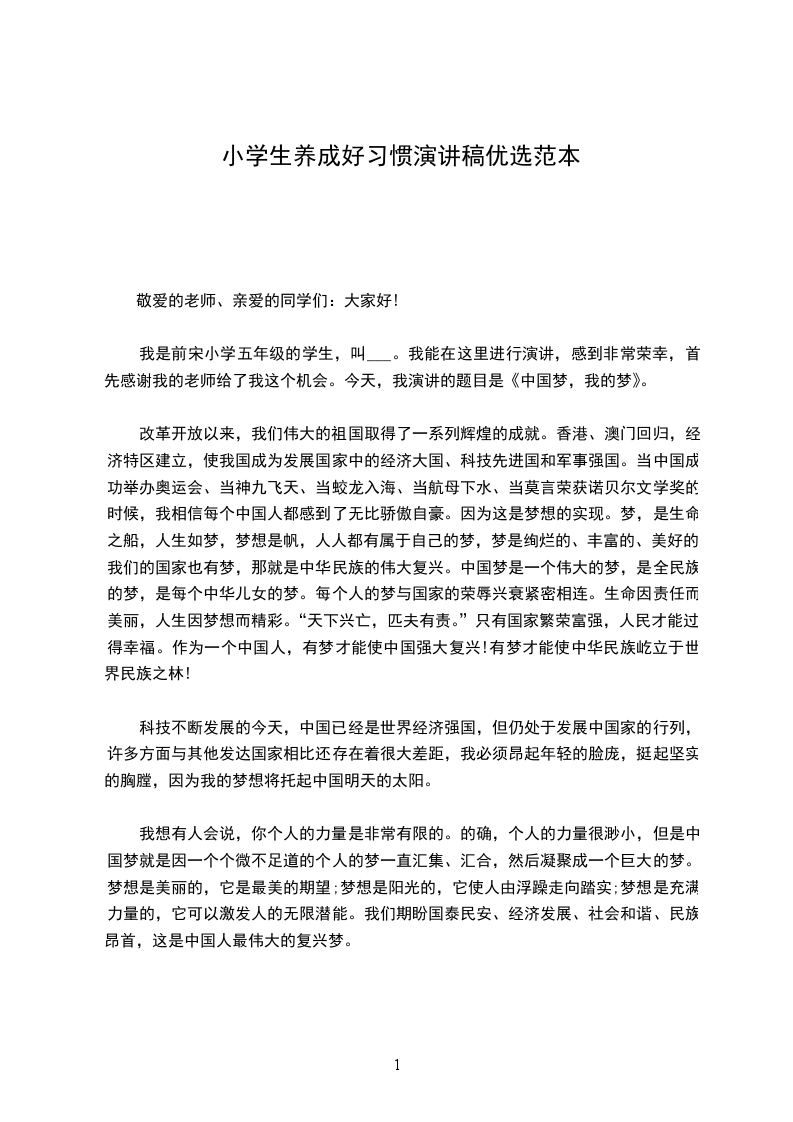 小学生养成好习惯演讲稿优选范本

敬爱的老师、亲爱的同学们：大家好！

我是前宋小学五年级的学生，叫___。我能在这里进行演讲，感到非常荣幸，首先感谢我的老师给了我这个机会。今天，我演讲的题目是《中国梦，我的梦》。

改革开放以来，我们伟大的祖国取得了一系列辉煌的成就。香港、澳门回归，经济特区建立，使我国成为发展国家中的经济大国、科技先进国和军事强国。当中国成功举办奥运会、当神九飞天、当蛟龙入海、当航母下水、当莫言荣获诺贝尔文学奖的时候，我相信每个中国人都感到了无比骄傲自豪。因为这是梦想的实现。梦，是生命之船，人生如梦，梦想是帆，人人都有属于自己的梦，梦是绚烂的、丰富的、美好的我们的国家也有梦，那就是中华民族的伟大复兴。中国梦是一个伟大的梦，是全民族的梦，是每个中华儿女的梦。每个人的梦与国家的荣辱兴衰紧密相连。生命因责任而美丽，人生因梦想而精彩。“天下兴亡，匹夫有责。”只有国家繁荣富强，人民才能过得幸福。作为一个中国人，有梦才能使中国强大复兴！有梦才能使中华民族屹立于世界民族之林！

科技不断发展的今天，中国已经是世界经济强国，但仍处于发展中国家的行列，许多方面与其他发达国家相比还存在着很大差距，我必须昂起年轻的脸庞，挺起坚实的胸膛，因为我的梦想将托起中国明天的太阳。

我想有人会说，你个人的力量是非常有限的。的确，个人的力量很渺小，但是中国梦就是因一个个微不足道的个人的梦一直汇集、汇合，然后凝聚成一个巨大的梦。梦想是美丽的，它是最美的期望；梦想是阳光的，它使人由浮躁走向踏实；梦想是充满力量的，它可以激发人的无限潜能。我们期盼国泰民安、经济发展、社会和谐、民族昂首，这是中国人最伟大的复兴梦。

1